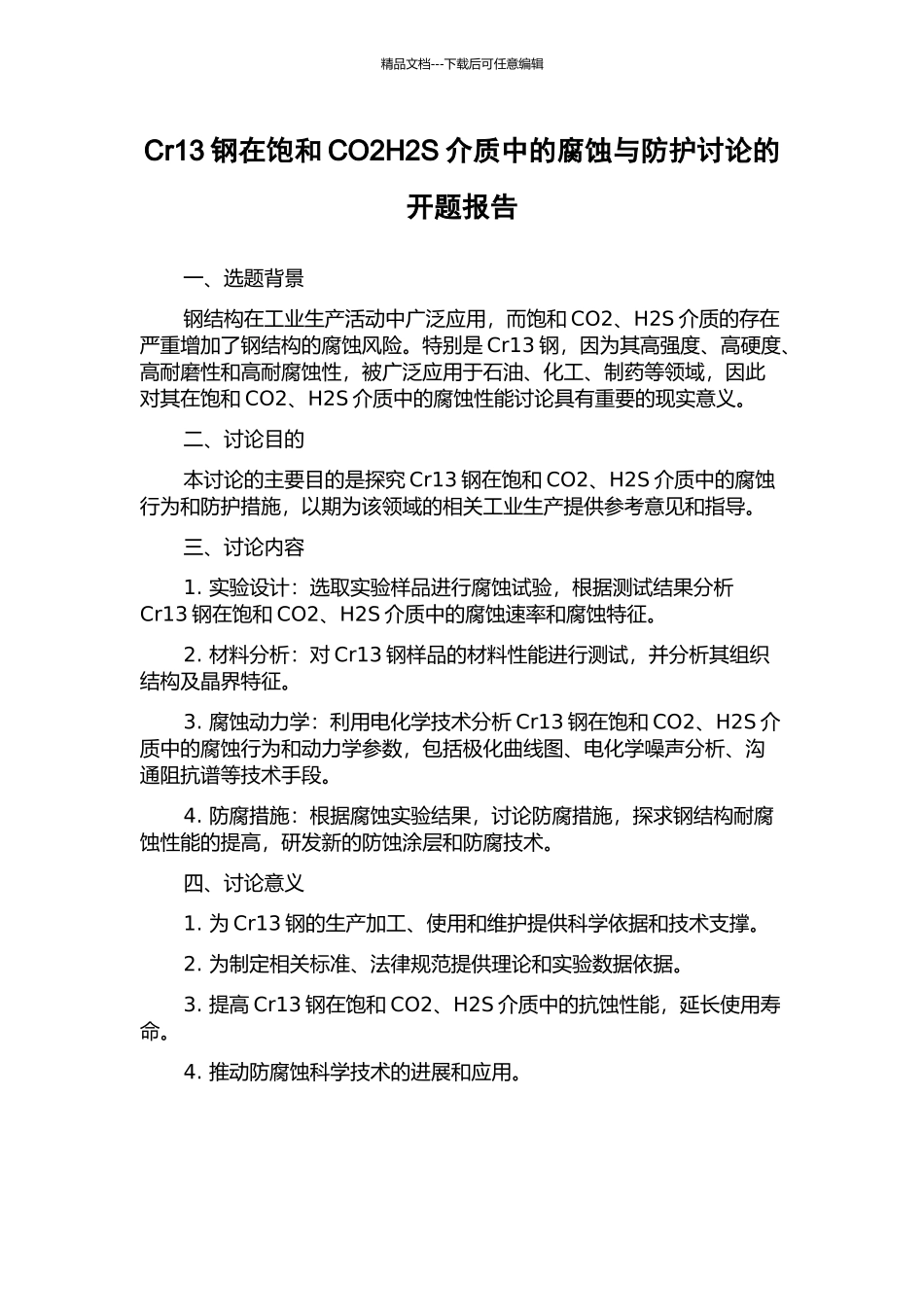 精品文档---下载后可任意编辑

Cr13 钢在饱和 CO2H2S 介质中的腐蚀与防护讨论的开题报告

一、选题背景

钢结构在工业生产活动中广泛应用，而饱和 CO2、H2S 介质的存在严重增加了钢结构的腐蚀风险。特别是 Cr13 钢，因为其高强度、高硬度、高耐磨性和高耐腐蚀性，被广泛应用于石油、化工、制药等领域，因此对其在饱和 CO2、H2S 介质中的腐蚀性能讨论具有重要的现实意义。

二、讨论目的

本讨论的主要目的是探究 Cr13 钢在饱和 CO2、H2S 介质中的腐蚀行为和防护措施，以期为该领域的相关工业生产提供参考意见和指导。

三、讨论内容

1. 实验设计：选取实验样品进行腐蚀试验，根据测试结果分析 Cr13 钢在饱和 CO2、H2S 介质中的腐蚀速率和腐蚀特征。

2. 材料分析：对 Cr13 钢样品的材料性能进行测试，并分析其组织结构及晶界特征。

3. 腐蚀动力学：利用电化学技术分析 Cr13 钢在饱和 CO2、H2S 介质中的腐蚀行为和动力学参数，包括极化曲线图、电化学噪声分析、沟通阻抗谱等技术手段。

4. 防腐措施：根据腐蚀实验结果，讨论防腐措施，探求钢结构耐腐蚀性能的提高，研发新的防蚀涂层和防腐技术。

四、讨论意义

1. 为 Cr13 钢的生产加工、使用和维护提供科学依据和技术支撑。

2. 为制定相关标准、法律规范提供理论和实验数据依据。

3. 提高 Cr13 钢在饱和 CO2、H2S 介质中的抗蚀性能，延长使用寿命。

4. 推动防腐蚀科学技术的进展和应用。